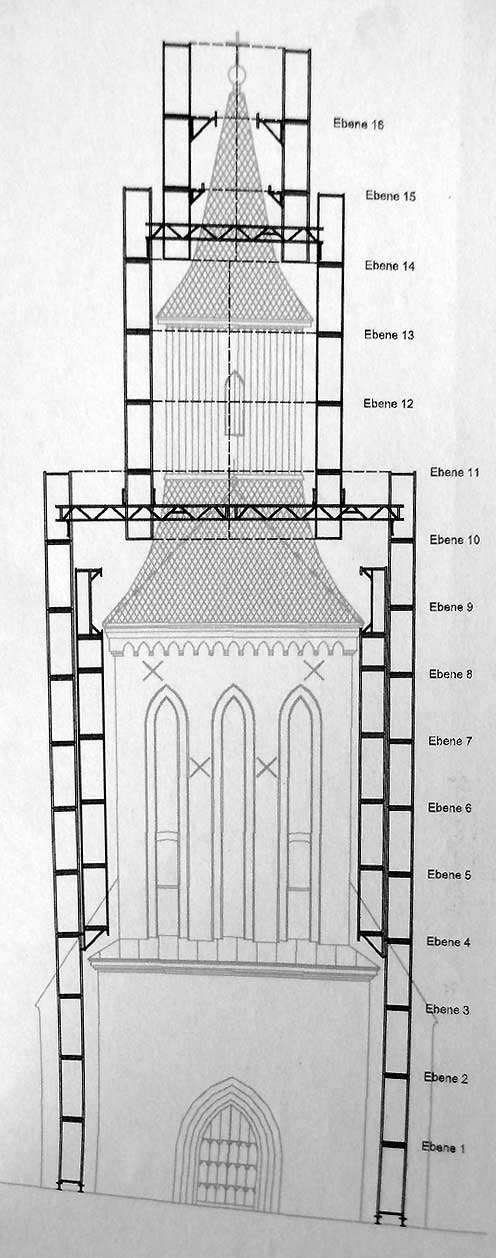 Ebene 16
Ebene 15
Ebene 14
Ebene 13
Ebene 12
Ebene 11
Ebene 10
Ebene 9
Ebene 8
Ebene 7
Ebene 6
Ebene 5
Ebene 4
Ebene 3
Ebene 2
Ebene 1